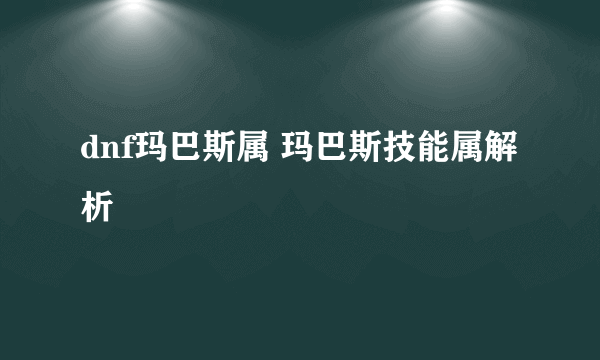 dnf玛巴斯属 玛巴斯技能属解析